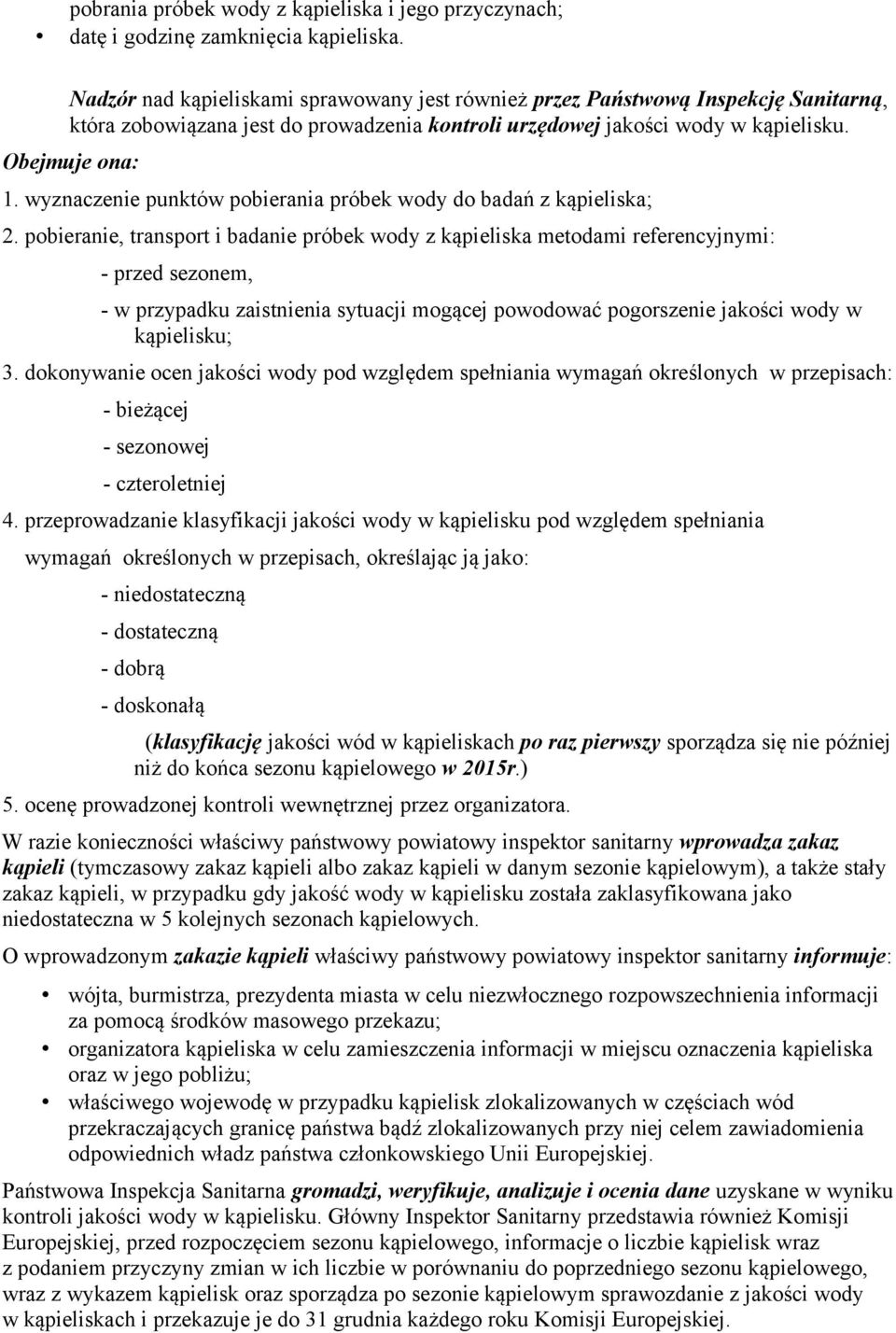 pobrania próbek wody z kąpieliska i jego przyczynach;
• datę i godzinę zamknięcia kąpieliska.

Nadzór nad kąpieliskami sprawowany jest również przez Państwową Inspekcję Sanitarną, która zobowiązana jest do prowadzenia kontroli urzędowej jakości wody w kąpielisku.

Obejmuje ona:

1. wyznaczenie punktów pobierania próbek wody do badań z kąpieliska;

2. pobieranie, transport i badanie próbek wody z kąpieliska metodami referencyjnymi:

- przed sezonem,

- w przypadku zaistnienia sytuacji mogącej powodować pogorszenie jakości wody w kąpielisku;

3. dokonywanie ocen jakości wody pod względem spełniania wymagań określonych w przepisach:

- bieżącej

- sezonowej

- czteroletniej

4. przeprowadzanie klasyfikacji jakości wody w kąpielisku pod względem spełniania wymagań określonych w przepisach, określając ją jako:

- niedostateczną

- dostateczną

- dobrą

- doskonałą

(klasyfikację jakości wód w kąpieliskach po raz pierwszy sporządza się nie później niż do końca sezonu kąpielowego w 2015r.)

5. ocenę prowadzonej kontroli wewnętrznej przez organizatora.

W razie konieczności właściwy państwowy powiatowy inspektor sanitarny wprowadza zakaz kąpieli (tymczasowy zakaz kąpieli albo zakaz kąpieli w danym sezonie kąpielowym), a także stały zakaz kąpieli, w przypadku gdy jakość wody w kąpielisku została zaklasyfikowana jako niedostateczna w 5 kolejnych sezonach kąpielowych.

O wprowadzonym zakazie kąpieli właściwy państwowy powiatowy inspektor sanitarny informuje:

• wójta, burmistrza, prezydenta miasta w celu niezwłocznego rozpowszechnienia informacji za pomocą środków masowego przekazu;
• organizatora kąpieliska w celu zamieszczenia informacji w miejscu oznaczenia kąpieliska oraz w jego pobliżu;
• właściwego wojewodę w przypadku kąpielisk zlokalizowanych w częściach wód przekraczających granicę państwa bądź zlokalizowanych przy niej celem zawiadomienia odpowiednich władz państwa członkowskiego Unii Europejskiej.

Państwowa Inspekcja Sanitarna gromadzi, weryfikuje, analizuje i ocenia dane uzyskane w wyniku kontroli jakości wody w kąpielisku. Główny Inspektor Sanitarny przedstawia również Komisji Europejskiej, przed rozpoczęciem sezonu kąpielowego, informacje o liczbie kąpielisk wraz z podaniem przyczyny zmian w ich liczbie w porównaniu do poprzedniego sezonu kąpielowego, wraz z wykazem kąpielisk oraz sporządza po sezonie kąpielowym sprawozdanie z jakości wody w kąpieliskach i przekazuje je do 31 grudnia każdego roku Komisji Europejskiej.